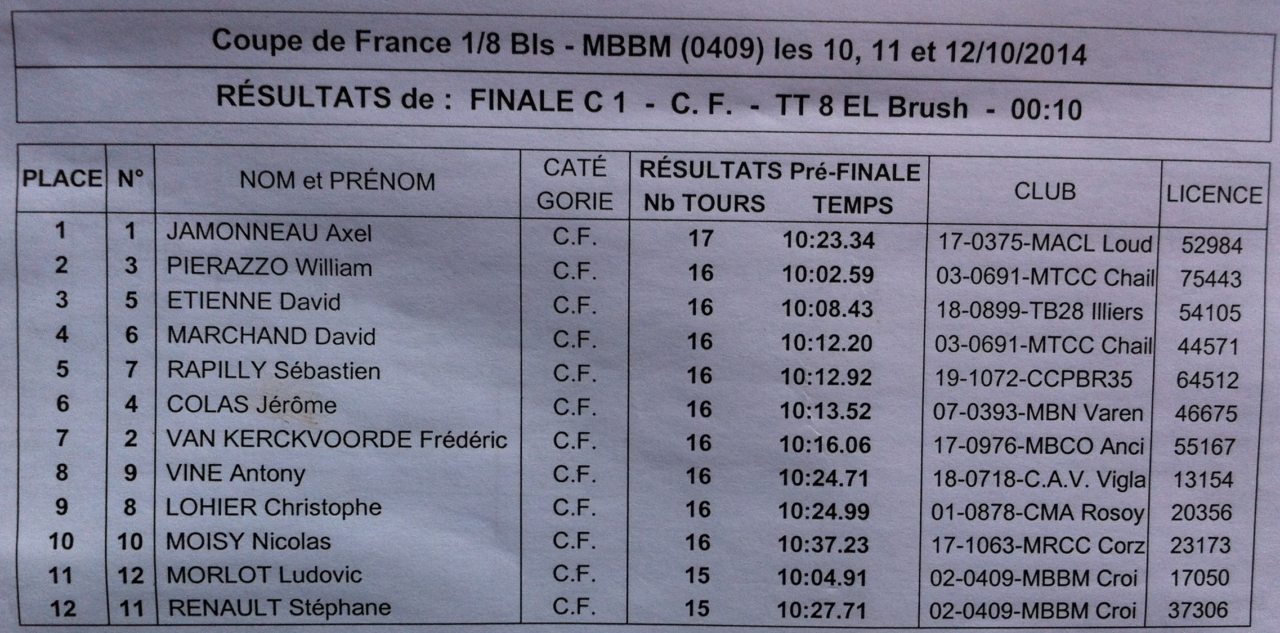 Coupe de France 1/8 Bls - MBBM (0409) les 10, 11 et 12/10/2014

RÉSULTATS de : FINALE C 1 - C. F. - TT 8 EL Brush - 00:10

| PLACE | N° | NOM et PRÉNOM | CATÉ GORIE | RÉSULTATS Pré-FINALE Nb TOURS | TEMPS | CLUB | LICENCE |
|---|---|---|---|---|---|---|---|
| 1 | 1 | JAMONNEAU Axel | C.F. | 17 | 10:23.34 | 17-0375-MACL Loud | 52984 |
| 2 | 3 | PIERAZZO William | C.F. | 16 | 10:02.59 | 03-0691-MTCC Chail | 75443 |
| 3 | 5 | ETIENNE David | C.F. | 16 | 10:08.43 | 18-0899-TB28 Illiers | 54105 |
| 4 | 6 | MARCHAND David | C.F. | 16 | 10:12.20 | 03-0691-MTCC Chail | 44571 |
| 5 | 7 | RAPILLY Sébastien | C.F. | 16 | 10:12.92 | 19-1072-CCPBR35 | 64512 |
| 6 | 4 | COLAS Jérôme | C.F. | 16 | 10:13.52 | 07-0393-MBN Varen | 46675 |
| 7 | 2 | VAN KERCKVOORDE Frédéric | C.F. | 16 | 10:16.06 | 17-0976-MBCO Anci | 55167 |
| 8 | 9 | VINE Antony | C.F. | 16 | 10:24.71 | 18-0718-C.A.V. Vigla | 13154 |
| 9 | 8 | LOHIER Christophe | C.F. | 16 | 10:24.99 | 01-0878-CMA Rosoy | 20356 |
| 10 | 10 | MOISY Nicolas | C.F. | 16 | 10:37.23 | 17-1063-MRCC Corz | 23173 |
| 11 | 12 | MORLOT Ludovic | C.F. | 15 | 10:04.91 | 02-0409-MBBM Croi | 17050 |
| 12 | 11 | RENAULT Stéphane | C.F. | 15 | 10:27.71 | 02-0409-MBBM Croi | 37306 |